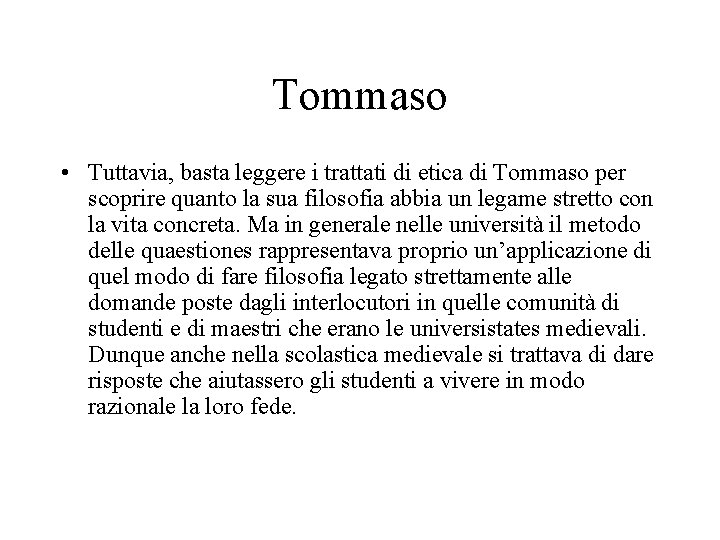 Tommaso

• Tuttavia, basta leggere i trattati di etica di Tommaso per scoprire quanto la sua filosofia abbia un legame stretto con la vita concreta. Ma in generale nelle università il metodo delle quaestiones rappresentava proprio un'applicazione di quel modo di fare filosofia legato strettamente alle domande poste dagli interlocutori in quelle comunità di studenti e di maestri che erano le universistates medievali. Dunque anche nella scolastica medievale si trattava di dare risposte che aiutassero gli studenti a vivere in modo razionale la loro fede.